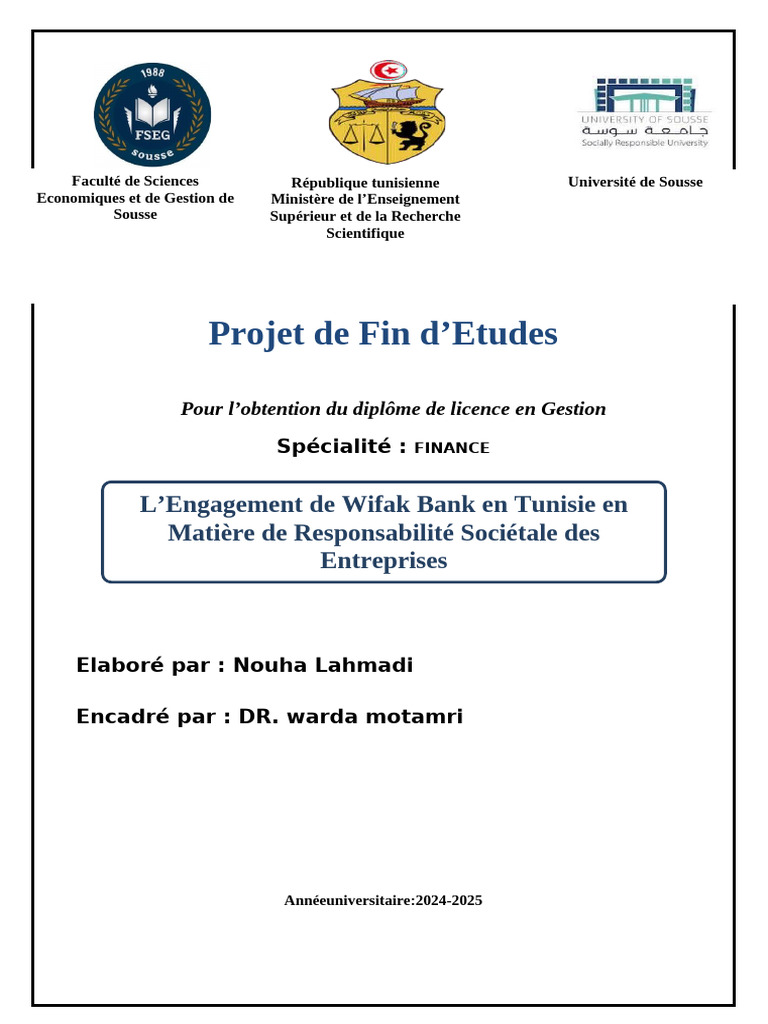 1988
FSEG
Sousse

UNIVERSITY OF SOUSSE
جامعة سوسة
Socially Responsible University

Faculté de Sciences Economiques et de Gestion de Sousse

République tunisienne
Ministère de l'Enseignement Supérieur et de la Recherche Scientifique

Université de Sousse

Projet de Fin d'Etudes

Pour l'obtention du diplôme de licence en Gestion

Spécialité : FINANCE

L'Engagement de Wifak Bank en Tunisie en Matière de Responsabilité Sociétale des Entreprises

Elaboré par : Nouha Lahmadi

Encadré par : DR. warda motamri

Annéeuniversitaire:2024-2025